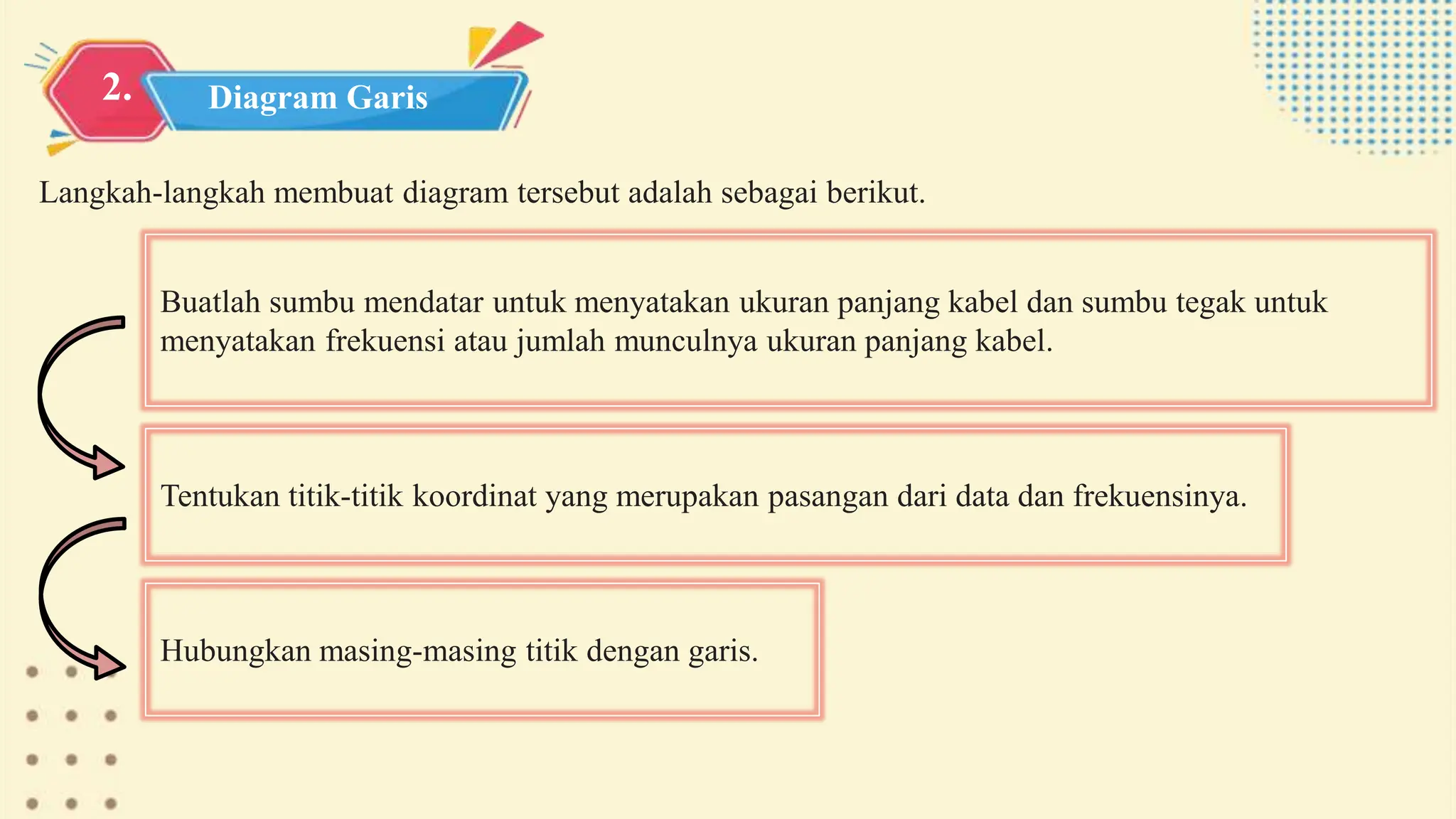 2. Diagram Garis

Langkah-langkah membuat diagram tersebut adalah sebagai berikut.

Buatlah sumbu mendatar untuk menyatakan ukuran panjang kabel dan sumbu tegak untuk menyatakan frekuensi atau jumlah munculnya ukuran panjang kabel.

Tentukan titik-titik koordinat yang merupakan pasangan dari data dan frekuensinya.

Hubungkan masing-masing titik dengan garis.